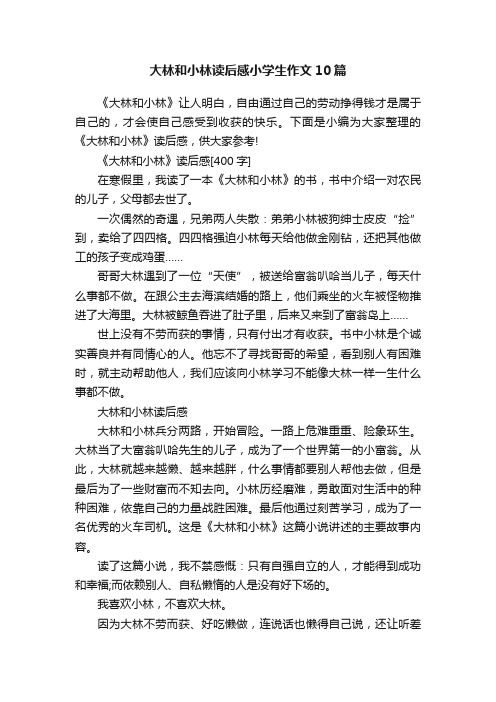 大林和小林读后感小学生作文10篇

《大林和小林》让人明白，自由通过自己的劳动挣得钱才是属于自己的，才会使自己感受到收获的快乐。下面是小编为大家整理的《大林和小林》读后感，供大家参考!

《大林和小林》读后感[400字]

在寒假里，我读了一本《大林和小林》的书，书中介绍一对农民的儿子，父母都去世了。

一次偶然的奇遇，兄弟两人失散：弟弟小林被狗绅士皮皮“捡”到，卖给了四四格。四四格强迫小林每天给他做金刚钻，还把其他做工的孩子变成鸡蛋……

哥哥大林遇到了一位“天使”，被送给富翁叭哈当儿子，每天什么事都不做。在跟公主去海滨结婚的路上，他们乘坐的火车被怪物推进了大海里。大林被鲸鱼吞进了肚子里，后来又来到了富翁岛上……

世上没有不劳而获的事情，只有付出才有收获。书中小林是个诚实善良并有同情心的人。他忘不了寻找哥哥的希望，看到别人有困难时，就主动帮助他人，我们应该向小林学习不能像大林一样一生什么事都不做。

大林和小林读后感

大林和小林兵分两路，开始冒险。一路上危难重重、险象环生。大林当了大富翁叭哈先生的儿子，成为了一个世界第一的小富翁。从此，大林就越来越懒、越来越胖，什么事情都要别人帮他去做，但是最后为了一些财富而不知去向。小林历经磨难，勇敢面对生活中的种种困难，依靠自己的力量战胜困难。最后他通过刻苦学习，成为了一名优秀的火车司机。这是《大林和小林》这篇小说讲述的主要故事内容。

读了这篇小说，我不禁感慨：只有自强自立的人，才能得到成功和幸福;而依赖别人、自私懒惰的人是没有好下场的。

我喜欢小林，不喜欢大林。

因为大林不劳而获、好吃懒做，连说话也懒得自己说，还让听差